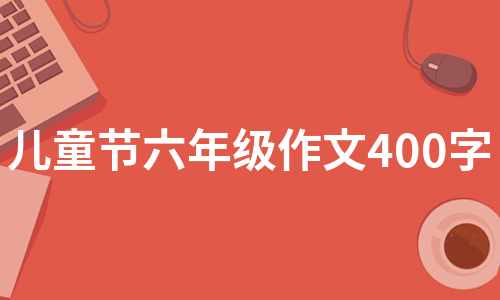 儿童节六年级作文400字